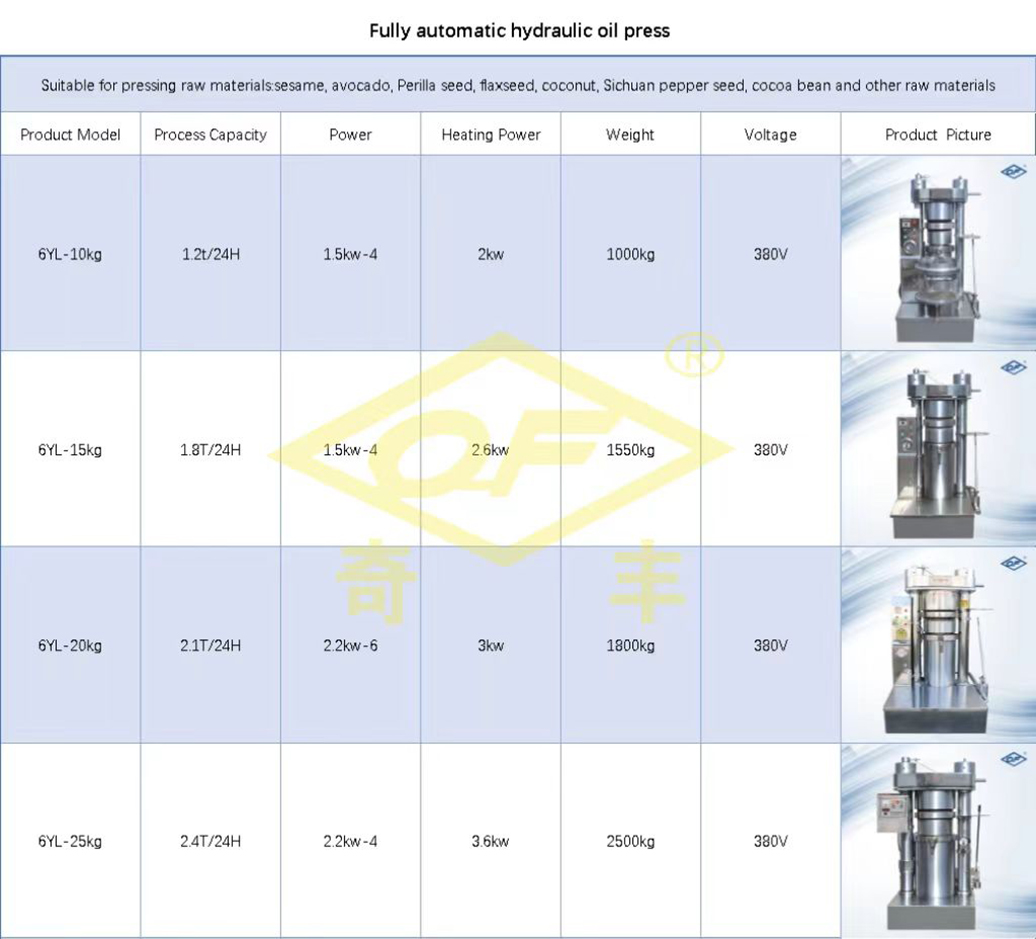 Fully automatic hydraulic oil press

Suitable for pressing raw materials:sesame, avocado, Perilla seed, flaxseed, coconut, Sichuan pepper seed, cocoa bean and other raw materials

| Product Model | Process Capacity | Power | Heating Power | Weight | Voltage | Product Picture |
|---|---|---|---|---|---|---|
| 6YL-10kg | 1.2t/24H | 1.5kw-4 | 2kw | 1000kg | 380V | |
| 6YL-15kg | 1.8T/24H | 1.5kw-4 | 2.6kw | 1550kg | 380V | |
| 6YL-20kg | 2.1T/24H | 2.2kw-6 | 3kw | 1800kg | 380V | |
| 6YL-25kg | 2.4T/24H | 2.2kw-4 | 3.6kw | 2500kg | 380V | |

QF ®
奇 丰